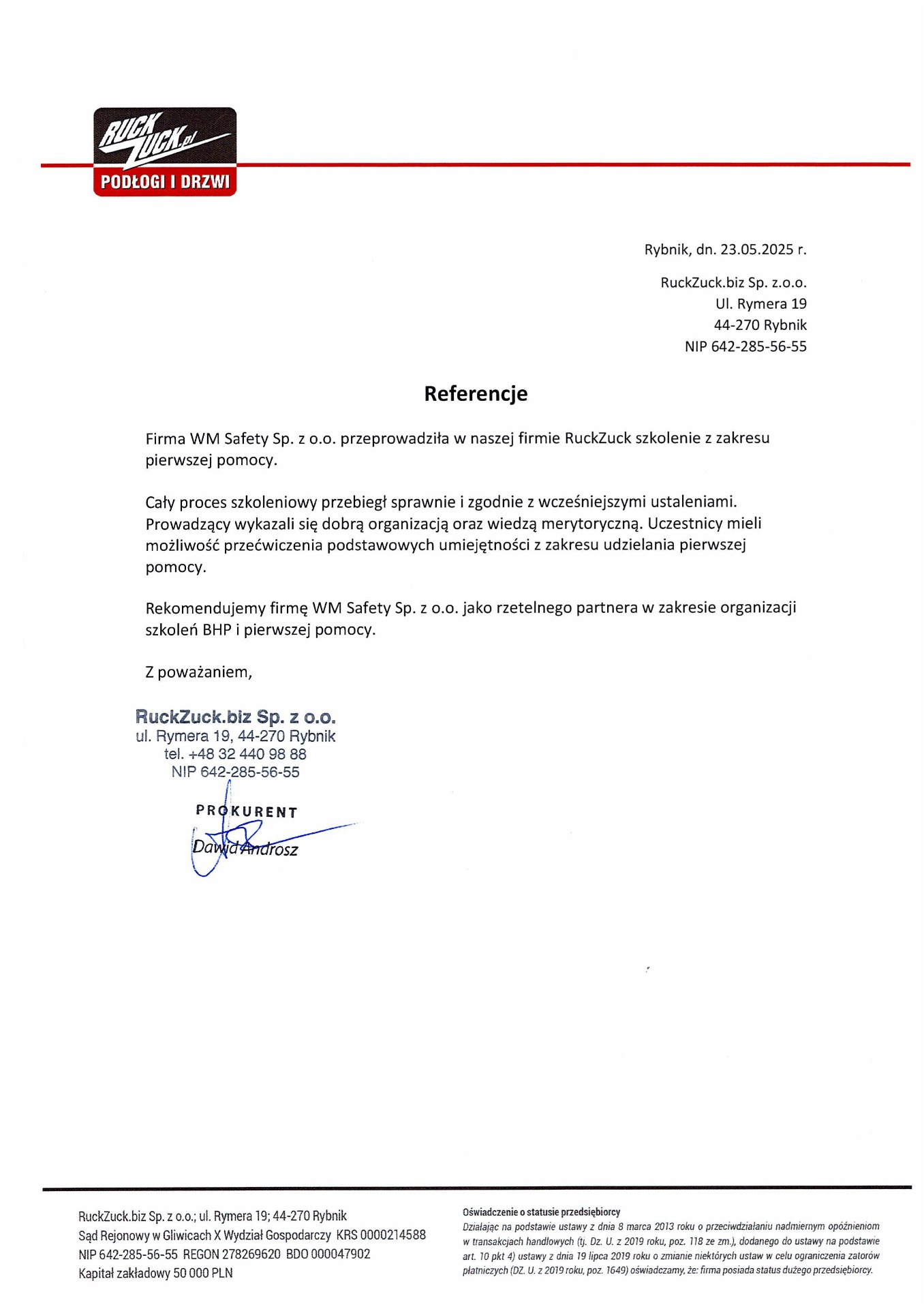 RUCK ZUCK.pl
PODŁOGI I DRZWI

Rybnik, dn. 23.05.2025 r.

RuckZuck.biz Sp. z.o.o.
Ul. Rymera 19
44-270 Rybnik
NIP 642-285-56-55

Referencje

Firma WM Safety Sp. z o.o. przeprowadziła w naszej firmie RuckZuck szkolenie z zakresu pierwszej pomocy.

Cały proces szkoleniowy przebiegł sprawnie i zgodnie z wcześniejszymi ustaleniami. Prowadzący wykazali się dobrą organizacją oraz wiedzą merytoryczną. Uczestnicy mieli możliwość przećwiczenia podstawowych umiejętności z zakresu udzielania pierwszej pomocy.

Rekomendujemy firmę WM Safety Sp. z o.o. jako rzetelnego partnera w zakresie organizacji szkoleń BHP i pierwszej pomocy.

Z poważaniem,

RuckZuck.biz Sp. z o.o.
ul. Rymera 19, 44-270 Rybnik
tel. +48 32 440 98 88
NIP 642-285-56-55

PROKURENT
Dawid Androsz

RuckZuck.biz Sp. z o.o.; ul. Rymera 19; 44-270 Rybnik
Sąd Rejonowy w Gliwicach X Wydział Gospodarczy KRS 0000214588
NIP 642-285-56-55 REGON 278269620 BDO 000047902
Kapitał zakładowy 50 000 PLN

Oświadczenie o statusie przedsiębiorcy
Działając na podstawie ustawy z dnia 8 marca 2013 roku o przeciwdziałaniu nadmiernym opóźnieniom w transakcjach handlowych (tj. Dz. U. z 2019 roku, poz. 118 ze zm.), dodanego do ustawy na podstawie art. 10 pkt 4) ustawy z dnia 19 lipca 2019 roku o zmianie niektórych ustaw w celu ograniczenia zatorów płatniczych (DZ. U. z 2019 roku, poz. 1649) oświadczamy, że: firma posiada status dużego przedsiębiorcy.